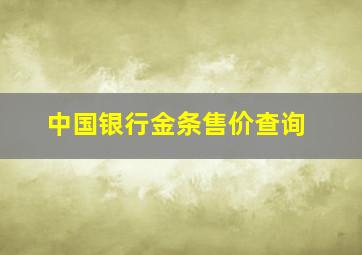 中国银行金条售价查询